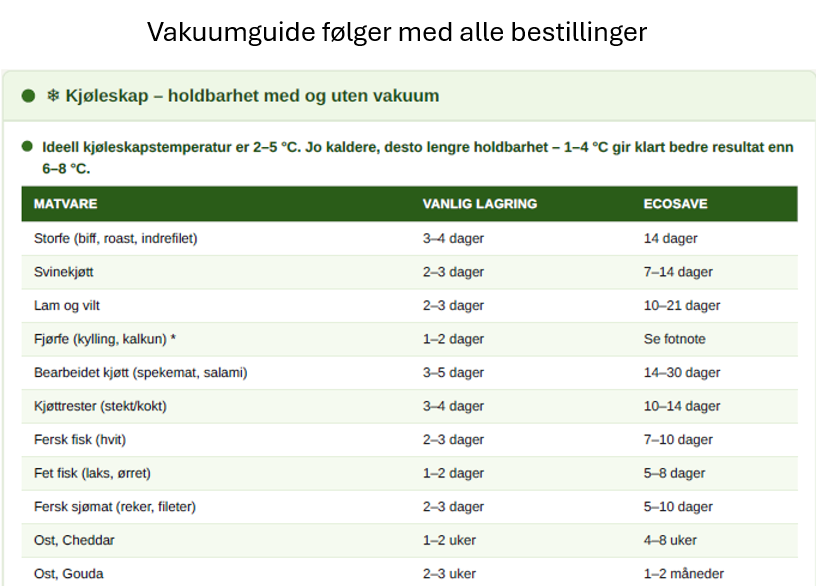 Vakuumguide følger med alle bestillinger

❄ Kjøleskap – holdbarhet med og uten vakuum

Ideell kjøleskapstemperatur er 2–5 °C. Jo kaldere, desto lengre holdbarhet – 1–4 °C gir klart bedre resultat enn 6–8 °C.

| MATVARE | VANLIG LAGRING | ECOSAVE |
|---|---|---|
| Storfe (biff, roast, indrefilet) | 3–4 dager | 14 dager |
| Svinekjøtt | 2–3 dager | 7–14 dager |
| Lam og vilt | 2–3 dager | 10–21 dager |
| Fjørfe (kylling, kalkun) * | 1–2 dager | Se fotnote |
| Bearbeidet kjøtt (spekemat, salami) | 3–5 dager | 14–30 dager |
| Kjøttrester (stekt/kokt) | 3–4 dager | 10–14 dager |
| Fersk fisk (hvit) | 2–3 dager | 7–10 dager |
| Fet fisk (laks, ørret) | 1–2 dager | 5–8 dager |
| Fersk sjømat (reker, fileter) | 2–3 dager | 5–10 dager |
| Ost, Cheddar | 1–2 uker | 4–8 uker |
| Ost, Gouda | 2–3 uker | 1–2 måneder |